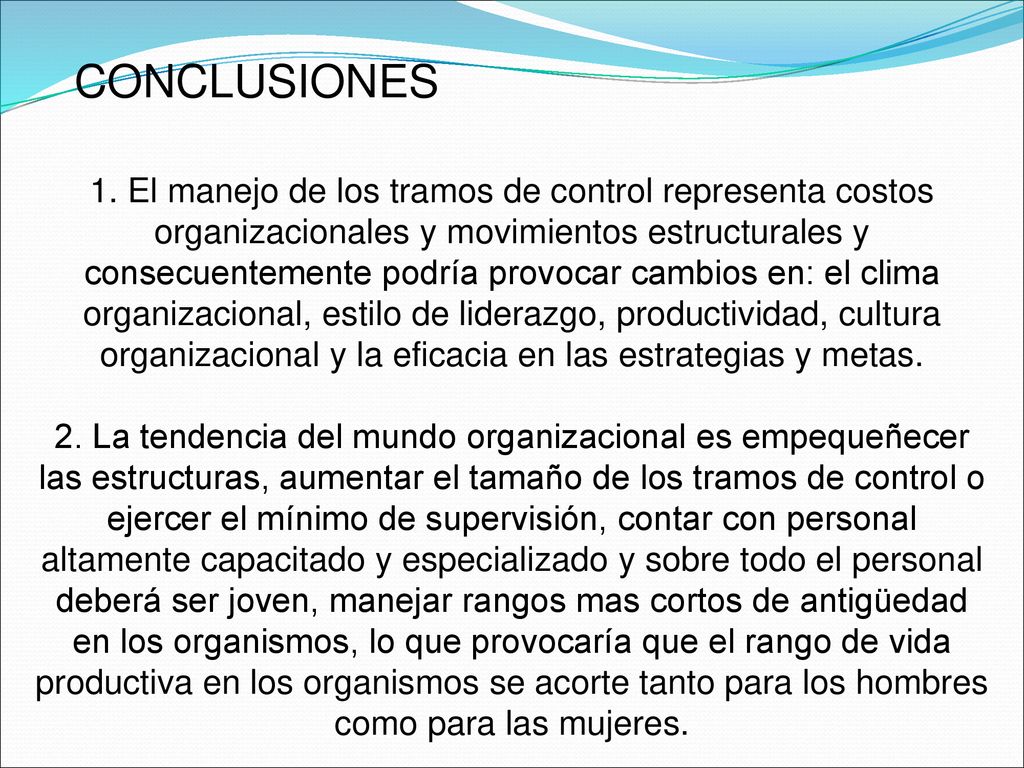 CONCLUSIONES

1. El manejo de los tramos de control representa costos organizacionales y movimientos estructurales y consecuentemente podría provocar cambios en: el clima organizacional, estilo de liderazgo, productividad, cultura organizacional y la eficacia en las estrategias y metas.

2. La tendencia del mundo organizacional es empequeñecer las estructuras, aumentar el tamaño de los tramos de control o ejercer el mínimo de supervisión, contar con personal altamente capacitado y especializado y sobre todo el personal deberá ser joven, manejar rangos mas cortos de antigüedad en los organismos, lo que provocaría que el rango de vida productiva en los organismos se acorte tanto para los hombres como para las mujeres.